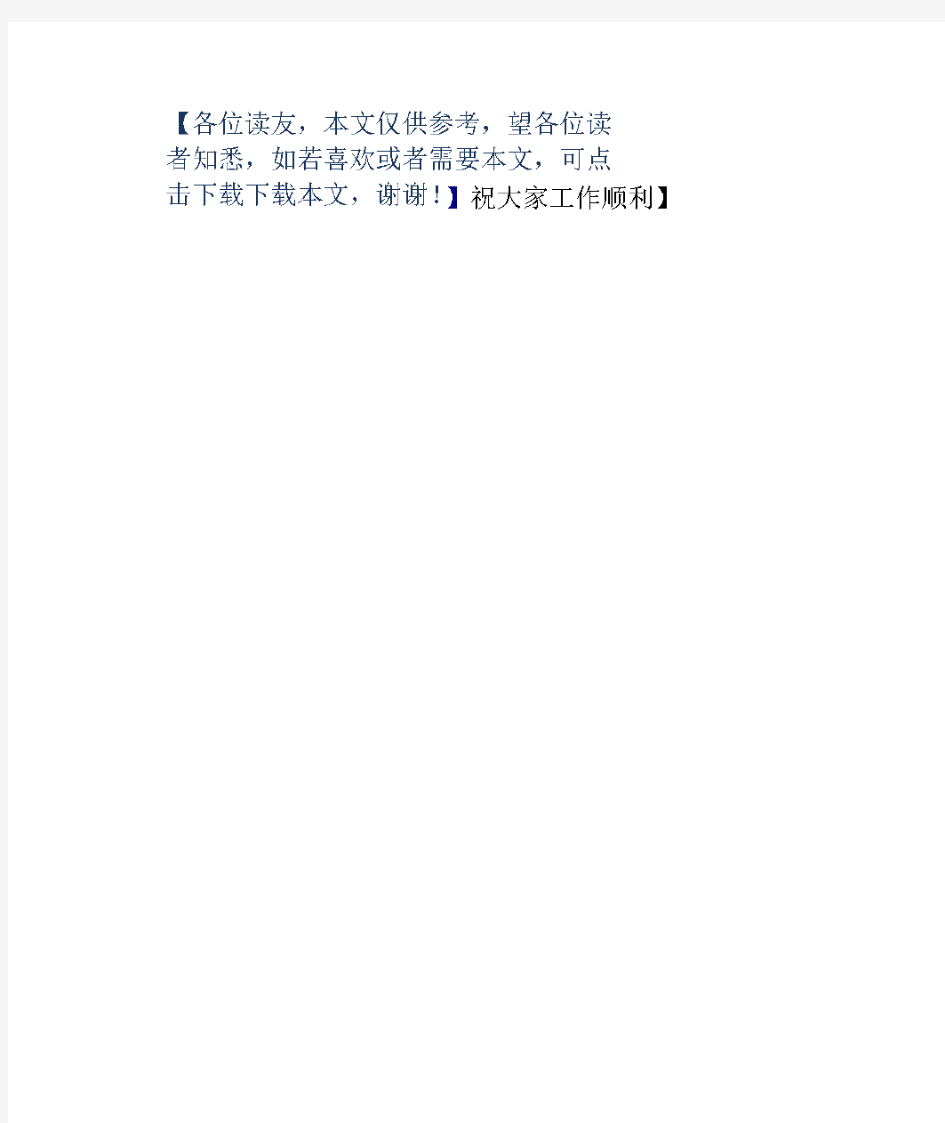 【各位读友，本文仅供参考，望各位读者知悉，如若喜欢或者需要本文，可点击下载下载本文，谢谢！】祝大家工作顺利】